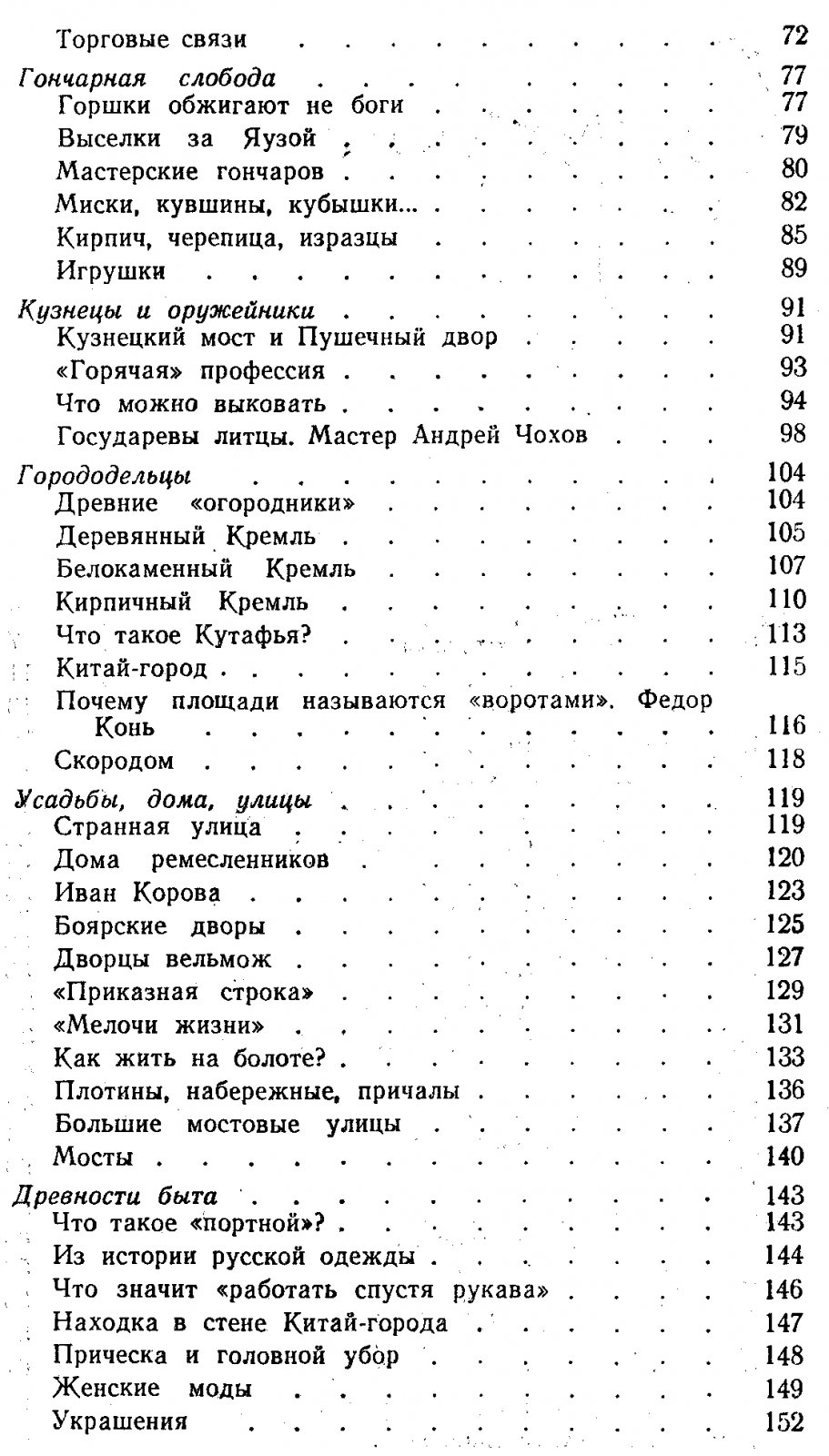 Торговые связи 72

Гончарная слобода 77
Горшки обжигают не боги 77
Выселки за Яузой 79
Мастерские гончаров 80
Миски, кувшины, кубышки... 82
Кирпич, черепица, изразцы 85
Игрушки 89

Кузнецы и оружейники 91
Кузнецкий мост и Пушечный двор 91
«Горячая» профессия 93
Что можно выковать 94
Государевы литцы. Мастер Андрей Чохов 98

Горододельцы 104
Древние «огородники» 104
Деревянный Кремль 105
Белокаменный Кремль 107
Кирпичный Кремль 110
Что такое Кутафья? 113
Китай-город 115
Почему площади называются «воротами». Федор Конь 116
Скородом 118

Усадьбы, дома, улицы 119
Странная улица 119
Дома ремесленников 120
Иван Корова 123
Боярские дворы 125
Дворцы вельмож 127
«Приказная строка» 129
«Мелочи жизни» 131
Как жить на болоте? 133
Плотины, набережные, причалы 136
Большие мостовые улицы 137
Мосты 140

Древности быта 143
Что такое «портной»? 143
Из истории русской одежды 144
Что значит «работать спустя рукава» 146
Находка в стене Китай-города 147
Прическа и головной убор 148
Женские моды 149
Украшения 152